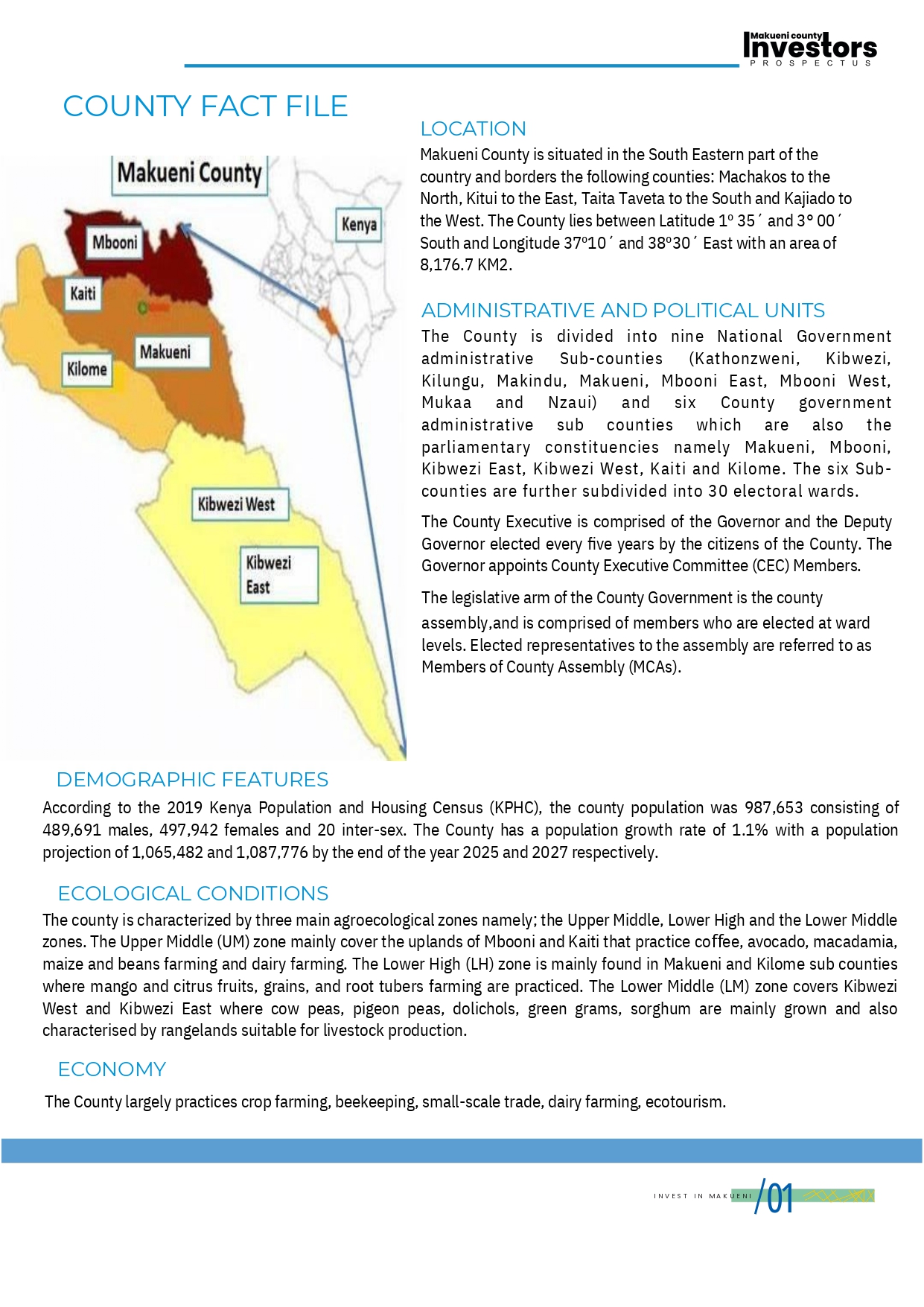 Makueni county
Investors
PROSPECTUS

COUNTY FACT FILE

Makueni County

Kenya

Mbooni

Kaiti

Makueni

Kilome

Kibwezi West

Kibwezi East

LOCATION

Makueni County is situated in the South Eastern part of the country and borders the following counties: Machakos to the North, Kitui to the East, Taita Taveta to the South and Kajiado to the West. The County lies between Latitude 1º 35´ and 3° 00´ South and Longitude 37º10´ and 38º30´ East with an area of 8,176.7 KM2.

ADMINISTRATIVE AND POLITICAL UNITS

The County is divided into nine National Government administrative Sub-counties (Kathonzweni, Kibwezi, Kilungu, Makindu, Makueni, Mbooni East, Mbooni West, Mukaa and Nzaui) and six County government administrative sub counties which are also the parliamentary constituencies namely Makueni, Mbooni, Kibwezi East, Kibwezi West, Kaiti and Kilome. The six Sub-counties are further subdivided into 30 electoral wards.

The County Executive is comprised of the Governor and the Deputy Governor elected every five years by the citizens of the County. The Governor appoints County Executive Committee (CEC) Members.

The legislative arm of the County Government is the county assembly,and is comprised of members who are elected at ward levels. Elected representatives to the assembly are referred to as Members of County Assembly (MCAs).

DEMOGRAPHIC FEATURES

According to the 2019 Kenya Population and Housing Census (KPHC), the county population was 987,653 consisting of 489,691 males, 497,942 females and 20 inter-sex. The County has a population growth rate of 1.1% with a population projection of 1,065,482 and 1,087,776 by the end of the year 2025 and 2027 respectively.

ECOLOGICAL CONDITIONS

The county is characterized by three main agroecological zones namely; the Upper Middle, Lower High and the Lower Middle zones. The Upper Middle (UM) zone mainly cover the uplands of Mbooni and Kaiti that practice coffee, avocado, macadamia, maize and beans farming and dairy farming. The Lower High (LH) zone is mainly found in Makueni and Kilome sub counties where mango and citrus fruits, grains, and root tubers farming are practiced. The Lower Middle (LM) zone covers Kibwezi West and Kibwezi East where cow peas, pigeon peas, dolichols, green grams, sorghum are mainly grown and also characterised by rangelands suitable for livestock production.

ECONOMY

The County largely practices crop farming, beekeeping, small-scale trade, dairy farming, ecotourism.

INVEST IN MAKUENI /01